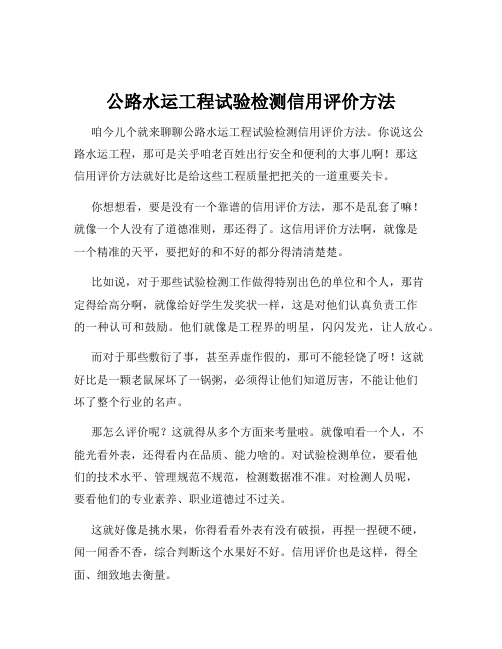 公路水运工程试验检测信用评价方法

咱今儿个就来聊聊公路水运工程试验检测信用评价方法。你说这公路水运工程，那可是关乎咱老百姓出行安全和便利的大事儿啊！那这信用评价方法就好比是给这些工程质量把把关的一道重要关卡。

你想想看，要是没有一个靠谱的信用评价方法，那不是乱套了嘛！就像一个人没有了道德准则，那还得了。这信用评价方法啊，就像是一个精准的天平，要把好的和不好的都分得清清楚楚。

比如说，对于那些试验检测工作做得特别出色的单位和个人，那肯定得给高分啊，就像给好学生发奖状一样，这是对他们认真负责工作的一种认可和鼓励。他们就像是工程界的明星，闪闪发光，让人放心。

而对于那些敷衍了事，甚至弄虚作假的，那可不能轻饶了呀！这就好比是一颗老鼠屎坏了一锅粥，必须得让他们知道厉害，不能让他们坏了整个行业的名声。

那怎么评价呢？这就得从多个方面来考量啦。就像咱看一个人，不能光看外表，还得看内在品质、能力啥的。对试验检测单位，要看他们的技术水平、管理规范不规范，检测数据准不准。对检测人员呢，要看他们的专业素养、职业道德过不过关。

这就好像是挑水果，你得看看外表有没有破损，再捏一捏硬不硬，闻一闻香不香，综合判断这个水果好不好。信用评价也是这样，得全面、细致地去衡量。